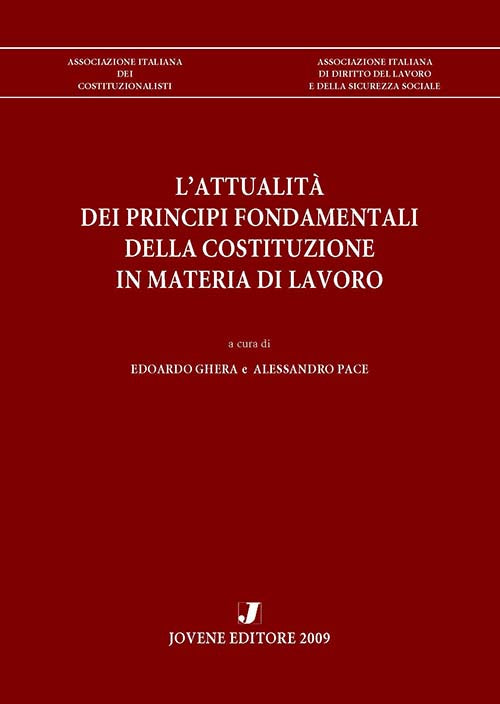 ASSOCIAZIONE ITALIANA
DEI
COSTITUZIONALISTI

ASSOCIAZIONE ITALIANA
DI DIRITTO DEL LAVORO
E DELLA SICUREZZA SOCIALE

L'ATTUALITÀ
DEI PRINCIPI FONDAMENTALI
DELLA COSTITUZIONE
IN MATERIA DI LAVORO

a cura di

EDOARDO GHERA e ALESSANDRO PACE

J

JOVENE EDITORE 2009